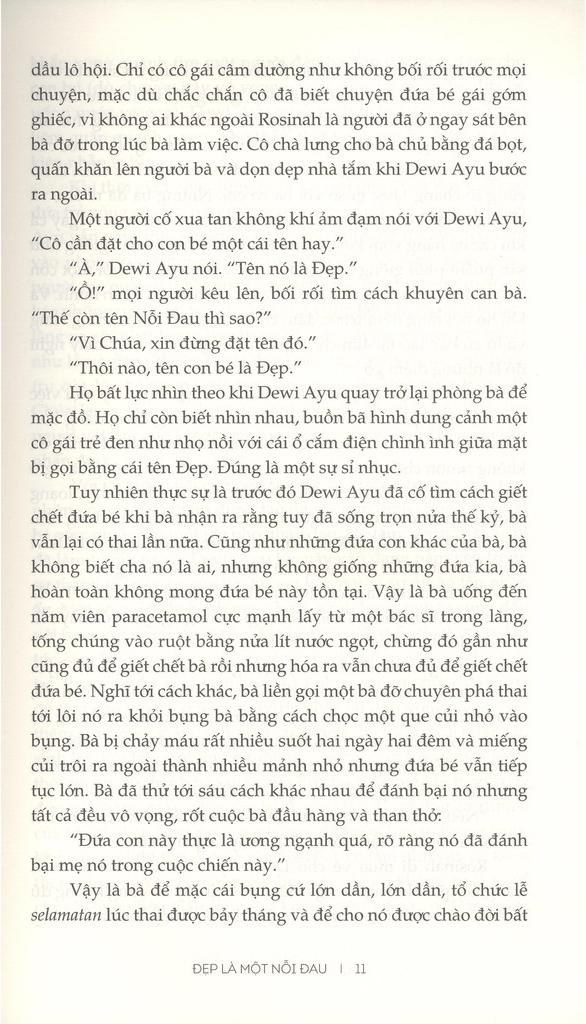 dầu lô hội. Chỉ có cô gái câm dường như không bối rối trước mọi chuyện, mặc dù chắc chắn cô đã biết chuyện đứa bé gái gớm ghiếc, vì không ai khác ngoài Rosinah là người đã ở ngay sát bên bà đỡ trong lúc bà làm việc. Cô chà lưng cho bà chủ bằng đá bọt, quấn khăn lên người bà và dọn dẹp nhà tắm khi Dewi Ayu bước ra ngoài.

Một người cố xua tan không khí ảm đạm nói với Dewi Ayu, "Cô cần đặt cho con bé một cái tên hay."

"À," Dewi Ayu nói. "Tên nó là Đẹp."

"Ồ!" mọi người kêu lên, bối rối tìm cách khuyên can bà. "Thế còn tên Nỗi Đau thì sao?"

"Vì Chúa, xin đừng đặt tên đó."

"Thôi nào, tên con bé là Đẹp."

Họ bất lực nhìn theo khi Dewi Ayu quay trở lại phòng bà để mặc đồ. Họ chỉ còn biết nhìn nhau, buồn bã hình dung cảnh một cô gái trẻ đen như nhọ nồi với cái ổ cắm điện chình ình giữa mặt bị gọi bằng cái tên Đẹp. Đúng là một sự sỉ nhục.

Tuy nhiên thực sự là trước đó Dewi Ayu đã cố tìm cách giết chết đứa bé khi bà nhận ra rằng tuy đã sống trọn nửa thế kỷ, bà vẫn lại có thai lần nữa. Cũng như những đứa con khác của bà, bà không biết cha nó là ai, nhưng không giống những đứa kia, bà hoàn toàn không mong đứa bé này tồn tại. Vậy là bà uống đến năm viên paracetamol cực mạnh lấy từ một bác sĩ trong làng, tống chúng vào ruột bằng nửa lít nước ngọt, chừng đó gần như cũng đủ để giết chết bà rồi nhưng hóa ra vẫn chưa đủ để giết chết đứa bé. Nghĩ tới cách khác, bà liền gọi một bà đỡ chuyên phá thai tới lôi nó ra khỏi bụng bà bằng cách chọc một que củi nhỏ vào bụng. Bà bị chảy máu rất nhiều suốt hai ngày hai đêm và miếng củi trôi ra ngoài thành nhiều mảnh nhỏ nhưng đứa bé vẫn tiếp tục lớn. Bà đã thử tới sáu cách khác nhau để đánh bại nó nhưng tất cả đều vô vọng, rốt cuộc bà đầu hàng và than thở:

"Đứa con này thực là ương ngạnh quá, rõ ràng nó đã đánh bại mẹ nó trong cuộc chiến này."

Vậy là bà để mặc cái bụng cứ lớn dần, lớn dần, tổ chức lễ selamatan lúc thai được bảy tháng và để cho nó được chào đời bất

ĐẸP LÀ MỘT NỖI ĐAU | 11